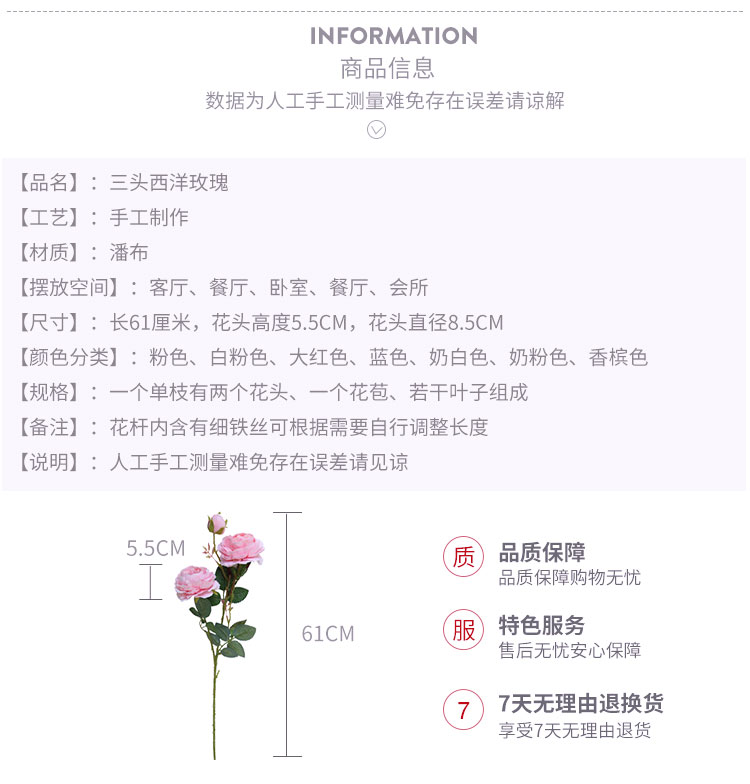 INFORMATION
商品信息
数据为人工手工测量难免存在误差请谅解

【品名】：三头西洋玫瑰
【工艺】：手工制作
【材质】：潘布
【摆放空间】：客厅、餐厅、卧室、餐厅、会所
【尺寸】：长61厘米，花头高度5.5CM，花头直径8.5CM
【颜色分类】：粉色、白粉色、大红色、蓝色、奶白色、奶粉色、香槟色
【规格】：一个单枝有两个花头、一个花苞、若干叶子组成
【备注】：花杆内含有细铁丝可根据需要自行调整长度
【说明】：人工手工测量难免存在误差请见谅

5.5CM
61CM

质
品质保障
品质保障购物无忧

服
特色服务
售后无忧安心保障

7
7天无理由退换货
享受7天无理由退货